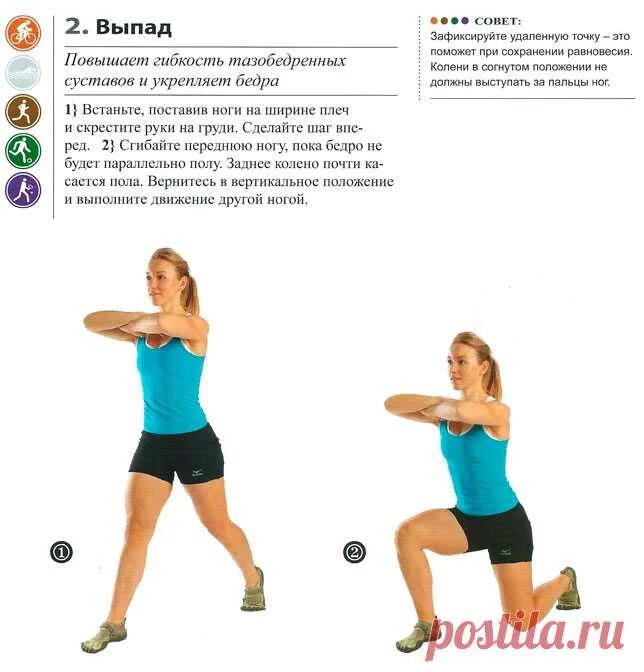 2. Выпад

Повышает гибкость тазобедренных суставов и укрепляет бедра

1} Встаньте, поставив ноги на ширине плеч и скрестите руки на груди. Сделайте шаг вперед. 2} Сгибайте переднюю ногу, пока бедро не будет параллельно полу. Заднее колено почти касается пола. Вернитесь в вертикальное положение и выполните движение другой ногой.

СОВЕТ:
Зафиксируйте удаленную точку – это поможет при сохранении равновесия. Колени в согнутом положении не должны выступать за пальцы ног.

①

②

postila.ru